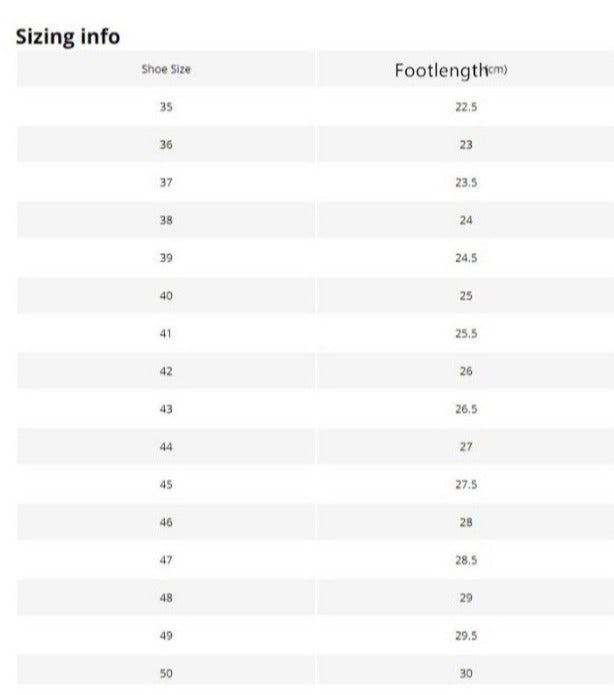 Sizing info

| Shoe Size | Footlength(cm) |
|---|---|
| 35 | 22.5 |
| 36 | 23 |
| 37 | 23.5 |
| 38 | 24 |
| 39 | 24.5 |
| 40 | 25 |
| 41 | 25.5 |
| 42 | 26 |
| 43 | 26.5 |
| 44 | 27 |
| 45 | 27.5 |
| 46 | 28 |
| 47 | 28.5 |
| 48 | 29 |
| 49 | 29.5 |
| 50 | 30 |